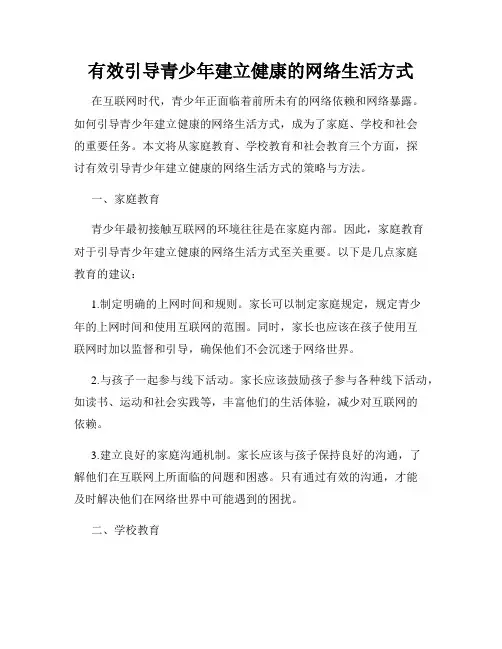 有效引导青少年建立健康的网络生活方式

在互联网时代，青少年正面临着前所未有的网络依赖和网络暴露。如何引导青少年建立健康的网络生活方式，成为了家庭、学校和社会的重要任务。本文将从家庭教育、学校教育和社会教育三个方面，探讨有效引导青少年建立健康的网络生活方式的策略与方法。

一、家庭教育

青少年最初接触互联网的环境往往是在家庭内部。因此，家庭教育对于引导青少年建立健康的网络生活方式至关重要。以下是几点家庭教育的建议：

1.制定明确的上网时间和规则。家长可以制定家庭规定，规定青少年的上网时间和使用互联网的范围。同时，家长也应该在孩子使用互联网时加以监督和引导，确保他们不会沉迷于网络世界。

2.与孩子一起参与线下活动。家长应该鼓励孩子参与各种线下活动，如读书、运动和社会实践等，丰富他们的生活体验，减少对互联网的依赖。

3.建立良好的家庭沟通机制。家长应该与孩子保持良好的沟通，了解他们在互联网上所面临的问题和困惑。只有通过有效的沟通，才能及时解决他们在网络世界中可能遇到的困扰。

二、学校教育